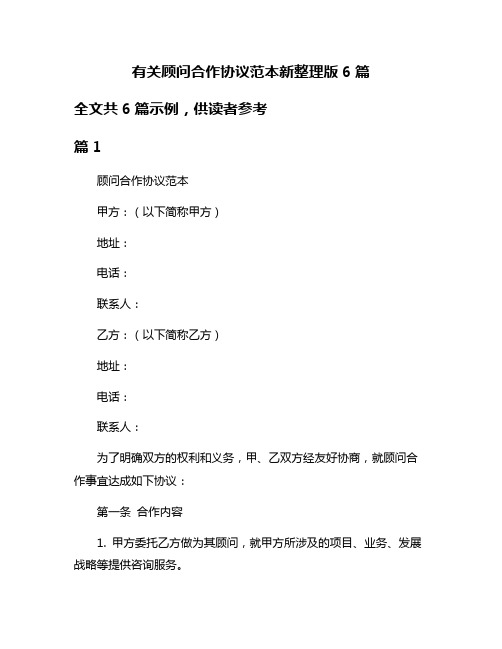 有关顾问合作协议范本新整理版 6 篇

全文共 6 篇示例，供读者参考

篇 1

顾问合作协议范本

甲方：（以下简称甲方）

地址：

电话：

联系人：

乙方：（以下简称乙方）

地址：

电话：

联系人：

为了明确双方的权利和义务，甲、乙双方经友好协商，就顾问合作事宜达成如下协议：

第一条 合作内容

1. 甲方委托乙方做为其顾问，就甲方所涉及的项目、业务、发展战略等提供咨询服务。